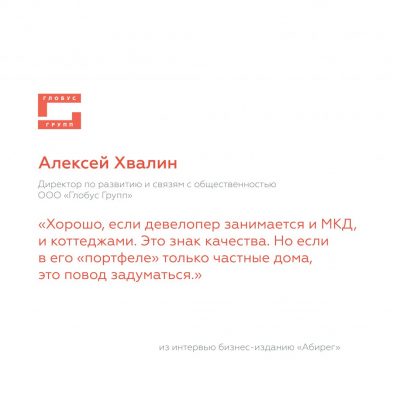 ГЛОБУС
ГРУПП

Алексей Хвалин

Директор по развитию и связям с общественностью
ООО «Глобус Групп»

«Хорошо, если девелопер занимается и МКД, и коттеджами. Это знак качества. Но если в его «портфеле» только частные дома, это повод задуматься.»

из интервью бизнес-изданию «Абирег»